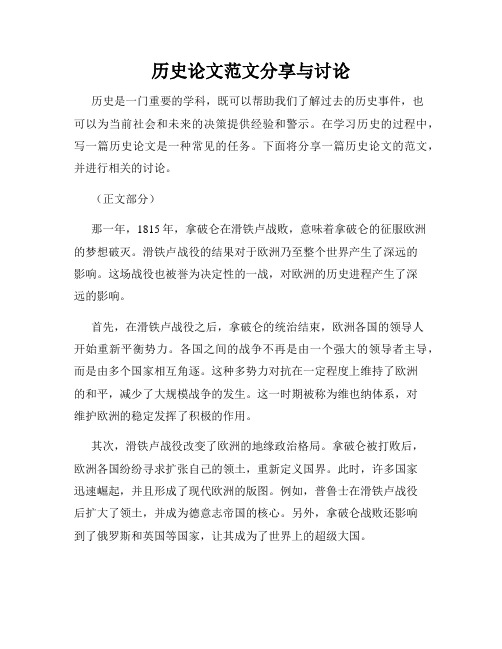 历史论文范文分享与讨论

历史是一门重要的学科，既可以帮助我们了解过去的历史事件，也可以为当前社会和未来的决策提供经验和警示。在学习历史的过程中，写一篇历史论文是一种常见的任务。下面将分享一篇历史论文的范文，并进行相关的讨论。

（正文部分）

那一年，1815年，拿破仑在滑铁卢战败，意味着拿破仑的征服欧洲的梦想破灭。滑铁卢战役的结果对于欧洲乃至整个世界产生了深远的影响。这场战役也被誉为决定性的一战，对欧洲的历史进程产生了深远的影响。

首先，在滑铁卢战役之后，拿破仑的统治结束，欧洲各国的领导人开始重新平衡势力。各国之间的战争不再是由一个强大的领导者主导，而是由多个国家相互角逐。这种多势力对抗在一定程度上维持了欧洲的和平，减少了大规模战争的发生。这一时期被称为维也纳体系，对维护欧洲的稳定发挥了积极的作用。

其次，滑铁卢战役改变了欧洲的地缘政治格局。拿破仑被打败后，欧洲各国纷纷寻求扩张自己的领土，重新定义国界。此时，许多国家迅速崛起，并且形成了现代欧洲的版图。例如，普鲁士在滑铁卢战役后扩大了领土，并成为德意志帝国的核心。另外，拿破仑战败还影响到了俄罗斯和英国等国家，让其成为了世界上的超级大国。